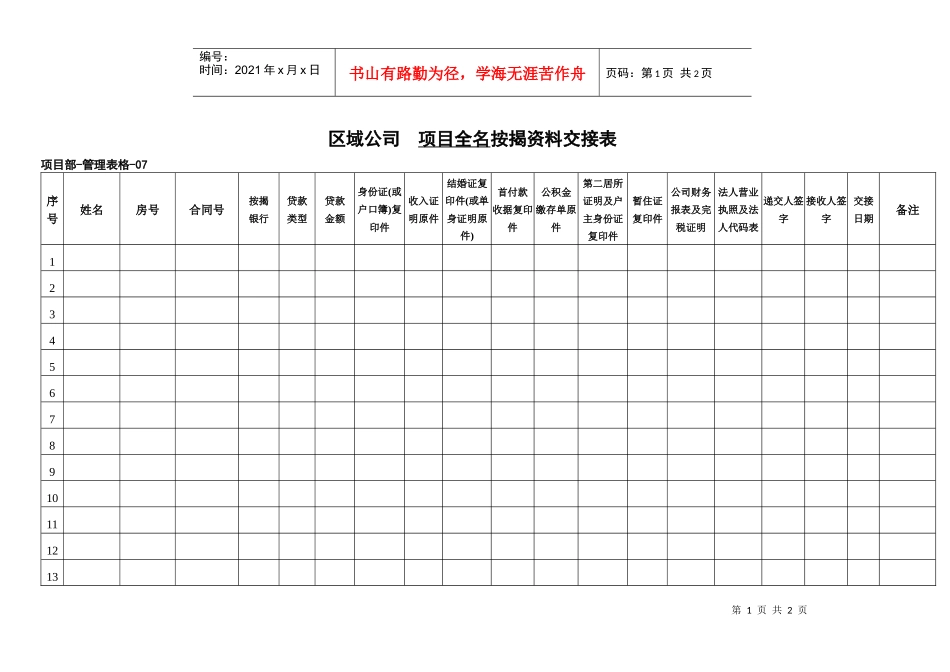 编号：
时间：2021年x月x日

书山有路勤为径，学海无涯苦作舟

页码：第1页 共2页

区域公司 项目全名按揭资料交接表

项目部-管理表格-07

| 序号 | 姓名 | 房号 | 合同号 | 按揭银行 | 贷款类型 | 贷款金额 | 身份证(或户口簿)复印件 | 收入证明原件 | 结婚证复印件(或单身证明原件) | 首付款收据复印件 | 公积金缴存单原件 | 第二居所证明及户主身份证复印件 | 暂住证复印件 | 公司财务报表及完税证明 | 法人营业执照及法人代码表 | 递交人签字 | 接收人签字 | 交接日期 | 备注 |
|---|---|---|---|---|---|---|---|---|---|---|---|---|---|---|---|---|---|---|---|
| 1 | | | | | | | | | | | | | | | | | | | |
| 2 | | | | | | | | | | | | | | | | | | | |
| 3 | | | | | | | | | | | | | | | | | | | |
| 4 | | | | | | | | | | | | | | | | | | | |
| 5 | | | | | | | | | | | | | | | | | | | |
| 6 | | | | | | | | | | | | | | | | | | | |
| 7 | | | | | | | | | | | | | | | | | | | |
| 8 | | | | | | | | | | | | | | | | | | | |
| 9 | | | | | | | | | | | | | | | | | | | |
| 10 | | | | | | | | | | | | | | | | | | | |
| 11 | | | | | | | | | | | | | | | | | | | |
| 12 | | | | | | | | | | | | | | | | | | | |
| 13 | | | | | | | | | | | | | | | | | | | |

第1页 共2页